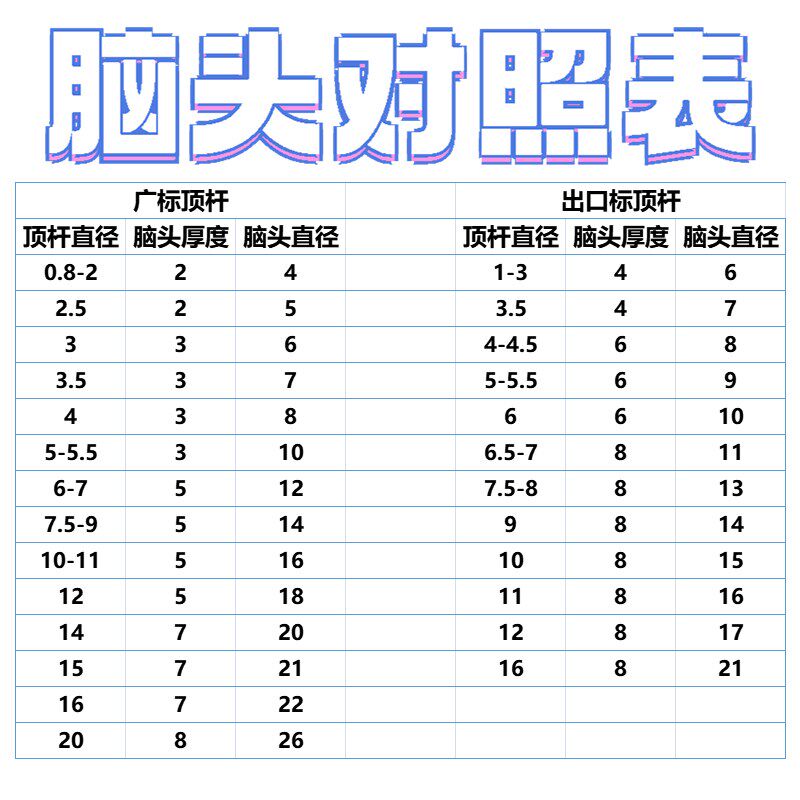 脑头对照表

| 广标顶杆 | | | | 出口标顶杆 | | |
|---|---|---|---|---|---|---|
| 顶杆直径 | 脑头厚度 | 脑头直径 | | 顶杆直径 | 脑头厚度 | 脑头直径 |
| 0.8-2 | 2 | 4 | | 1-3 | 4 | 6 |
| 2.5 | 2 | 5 | | 3.5 | 4 | 7 |
| 3 | 3 | 6 | | 4-4.5 | 6 | 8 |
| 3.5 | 3 | 7 | | 5-5.5 | 6 | 9 |
| 4 | 3 | 8 | | 6 | 6 | 10 |
| 5-5.5 | 3 | 10 | | 6.5-7 | 8 | 11 |
| 6-7 | 5 | 12 | | 7.5-8 | 8 | 13 |
| 7.5-9 | 5 | 14 | | 9 | 8 | 14 |
| 10-11 | 5 | 16 | | 10 | 8 | 15 |
| 12 | 5 | 18 | | 11 | 8 | 16 |
| 14 | 7 | 20 | | 12 | 8 | 17 |
| 15 | 7 | 21 | | 16 | 8 | 21 |
| 16 | 7 | 22 | | | | |
| 20 | 8 | 26 | | | | |